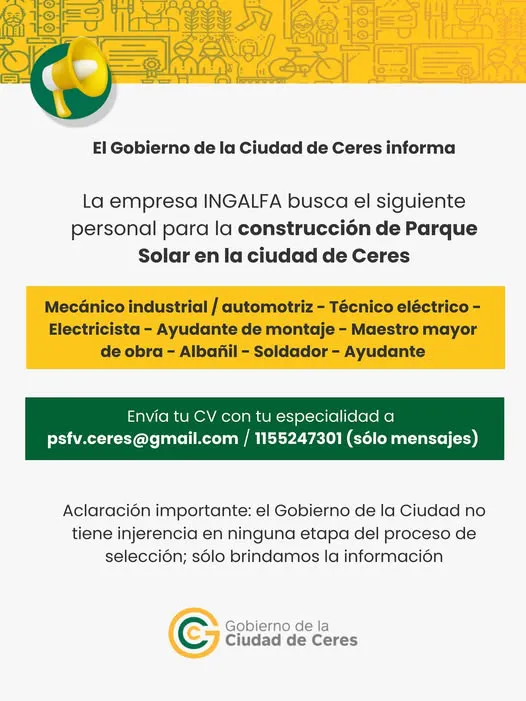 El Gobierno de la Ciudad de Ceres informa

La empresa INGALFA busca el siguiente personal para la construcción de Parque Solar en la ciudad de Ceres

Mecánico industrial / automotriz - Técnico eléctrico - Electricista - Ayudante de montaje - Maestro mayor de obra - Albañil - Soldador - Ayudante

Envía tu CV con tu especialidad a psfv.ceres@gmail.com / 1155247301 (sólo mensajes)

Aclaración importante: el Gobierno de la Ciudad no tiene injerencia en ninguna etapa del proceso de selección; sólo brindamos la información

Gobierno de la Ciudad de Ceres